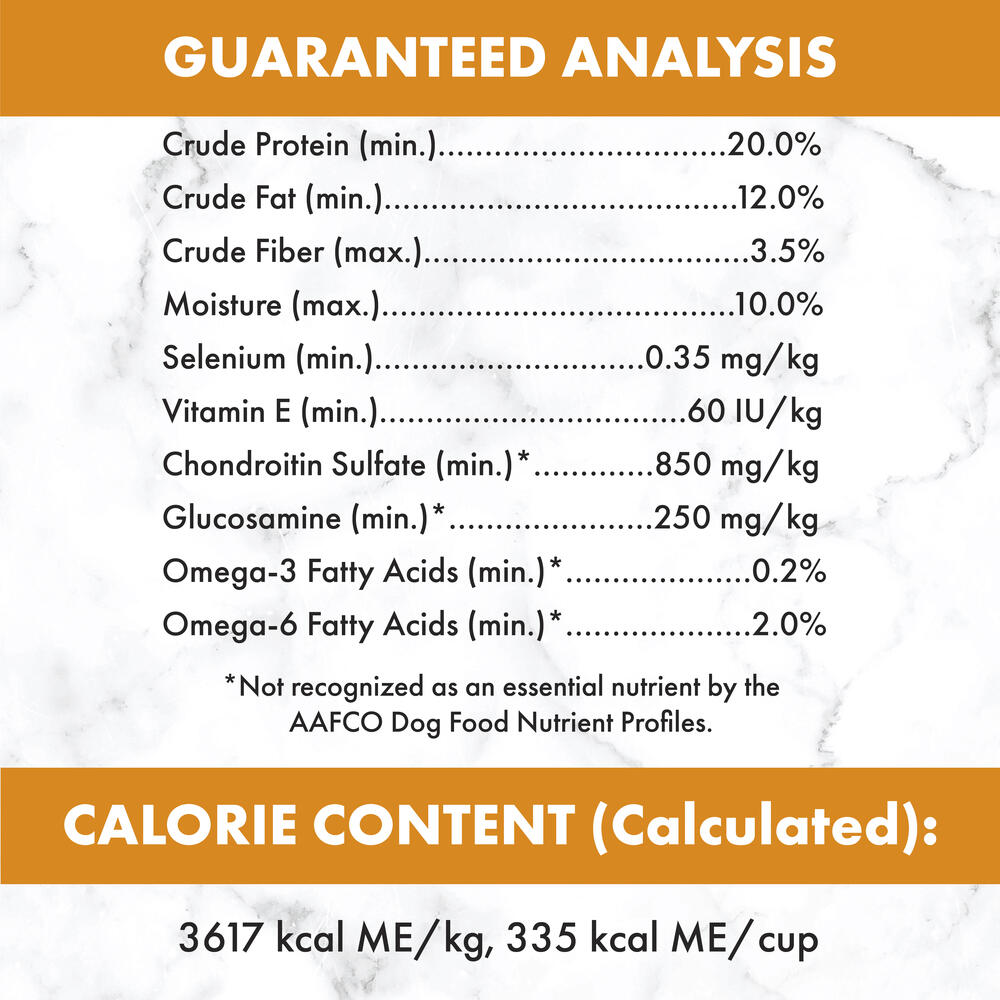 GUARANTEED ANALYSIS

Crude Protein (min.) 20.0%
Crude Fat (min.) 12.0%
Crude Fiber (max.) 3.5%
Moisture (max.) 10.0%
Selenium (min.) 0.35 mg/kg
Vitamin E (min.) 60 IU/kg
Chondroitin Sulfate (min.)* 850 mg/kg
Glucosamine (min.)* 250 mg/kg
Omega-3 Fatty Acids (min.)* 0.2%
Omega-6 Fatty Acids (min.)* 2.0%

*Not recognized as an essential nutrient by the AAFCO Dog Food Nutrient Profiles.

CALORIE CONTENT (Calculated):

3617 kcal ME/kg, 335 kcal ME/cup